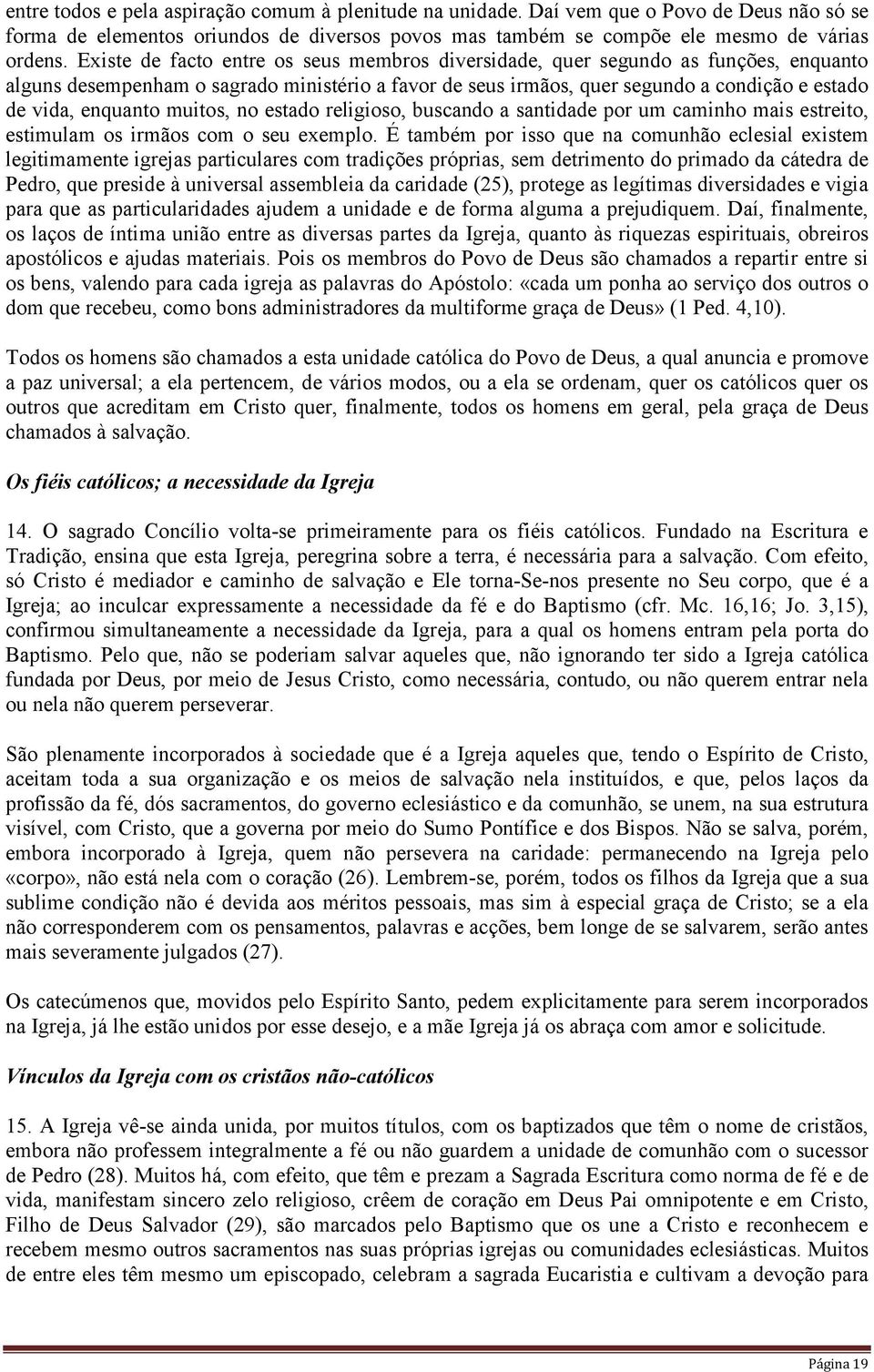 entre todos e pela aspiração comum à plenitude na unidade. Daí vem que o Povo de Deus não só se forma de elementos oriundos de diversos povos mas também se compõe ele mesmo de várias ordens. Existe de facto entre os seus membros diversidade, quer segundo as funções, enquanto alguns desempenham o sagrado ministério a favor de seus irmãos, quer segundo a condição e estado de vida, enquanto muitos, no estado religioso, buscando a santidade por um caminho mais estreito, estimulam os irmãos com o seu exemplo. É também por isso que na comunhão eclesial existem legitimamente igrejas particulares com tradições próprias, sem detrimento do primado da cátedra de Pedro, que preside à universal assembleia da caridade (25), protege as legítimas diversidades e vigia para que as particularidades ajudem a unidade e de forma alguma a prejudiquem. Daí, finalmente, os laços de íntima união entre as diversas partes da Igreja, quanto às riquezas espirituais, obreiros apostólicos e ajudas materiais. Pois os membros do Povo de Deus são chamados a repartir entre si os bens, valendo para cada igreja as palavras do Apóstolo: «cada um ponha ao serviço dos outros o dom que recebeu, como bons administradores da multiforme graça de Deus» (1 Ped. 4,10).

Todos os homens são chamados a esta unidade católica do Povo de Deus, a qual anuncia e promove a paz universal; a ela pertencem, de vários modos, ou a ela se ordenam, quer os católicos quer os outros que acreditam em Cristo quer, finalmente, todos os homens em geral, pela graça de Deus chamados à salvação.

Os fiéis católicos; a necessidade da Igreja

14. O sagrado Concílio volta-se primeiramente para os fiéis católicos. Fundado na Escritura e Tradição, ensina que esta Igreja, peregrina sobre a terra, é necessária para a salvação. Com efeito, só Cristo é mediador e caminho de salvação e Ele torna-Se-nos presente no Seu corpo, que é a Igreja; ao inculcar expressamente a necessidade da fé e do Baptismo (cfr. Mc. 16,16; Jo. 3,15), confirmou simultaneamente a necessidade da Igreja, para a qual os homens entram pela porta do Baptismo. Pelo que, não se poderiam salvar aqueles que, não ignorando ter sido a Igreja católica fundada por Deus, por meio de Jesus Cristo, como necessária, contudo, ou não querem entrar nela ou nela não querem perseverar.

São plenamente incorporados à sociedade que é a Igreja aqueles que, tendo o Espírito de Cristo, aceitam toda a sua organização e os meios de salvação nela instituídos, e que, pelos laços da profissão da fé, dós sacramentos, do governo eclesiástico e da comunhão, se unem, na sua estrutura visível, com Cristo, que a governa por meio do Sumo Pontífice e dos Bispos. Não se salva, porém, embora incorporado à Igreja, quem não persevera na caridade: permanecendo na Igreja pelo «corpo», não está nela com o coração (26). Lembrem-se, porém, todos os filhos da Igreja que a sua sublime condição não é devida aos méritos pessoais, mas sim à especial graça de Cristo; se a ela não corresponderem com os pensamentos, palavras e acções, bem longe de se salvarem, serão antes mais severamente julgados (27).

Os catecúmenos que, movidos pelo Espírito Santo, pedem explicitamente para serem incorporados na Igreja, já lhe estão unidos por esse desejo, e a mãe Igreja já os abraça com amor e solicitude.

Vínculos da Igreja com os cristãos não-católicos

15. A Igreja vê-se ainda unida, por muitos títulos, com os baptizados que têm o nome de cristãos, embora não professem integralmente a fé ou não guardem a unidade de comunhão com o sucessor de Pedro (28). Muitos há, com efeito, que têm e prezam a Sagrada Escritura como norma de fé e de vida, manifestam sincero zelo religioso, crêem de coração em Deus Pai omnipotente e em Cristo, Filho de Deus Salvador (29), são marcados pelo Baptismo que os une a Cristo e reconhecem e recebem mesmo outros sacramentos nas suas próprias igrejas ou comunidades eclesiásticas. Muitos de entre eles têm mesmo um episcopado, celebram a sagrada Eucaristia e cultivam a devoção para

Página 19